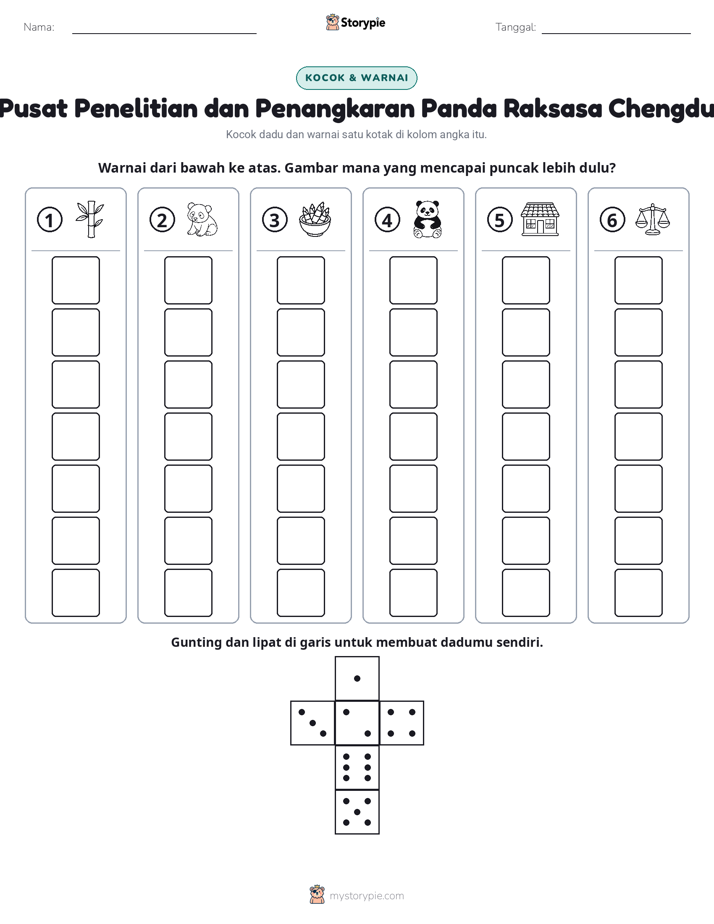 Nama: ____ Storypie Tanggal: ____

KOCOK & WARNAI

Pusat Penelitian dan Penangkaran Panda Raksasa Chengdu

Kocok dadu dan warnai satu kotak di kolom angka itu.

Warnai dari bawah ke atas. Gambar mana yang mencapai puncak lebih dulu?

1 2 3 4 5 6

Gunting dan lipat di garis untuk membuat dadumu sendiri.

mystorypie.com